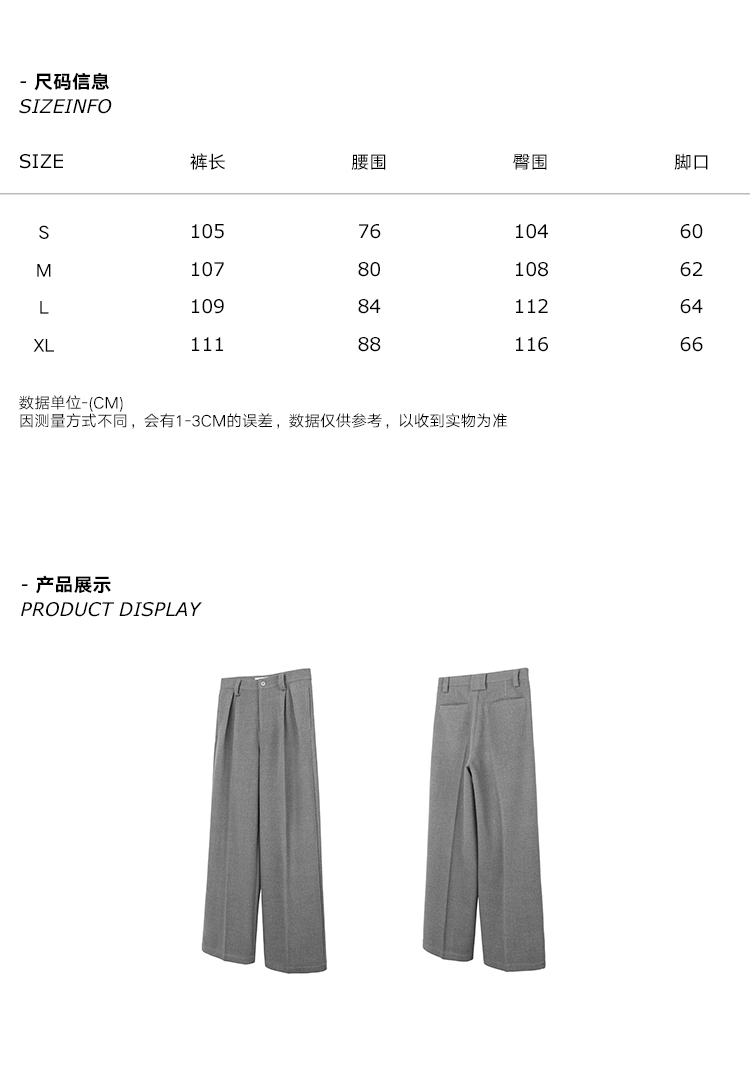 - 尺码信息
SIZEINFO

| SIZE | 裤长 | 腰围 | 臀围 | 脚口 |
|---|---|---|---|---|
| S | 105 | 76 | 104 | 60 |
| M | 107 | 80 | 108 | 62 |
| L | 109 | 84 | 112 | 64 |
| XL | 111 | 88 | 116 | 66 |

数据单位-(CM)
因测量方式不同，会有1-3CM的误差，数据仅供参考，以收到实物为准

- 产品展示
PRODUCT DISPLAY